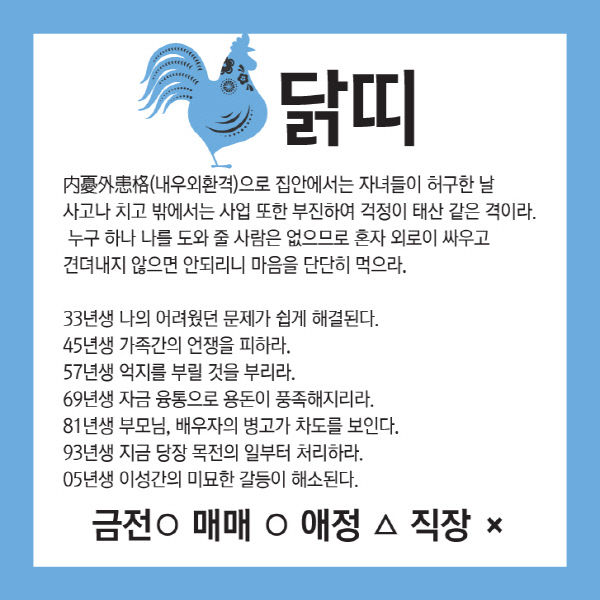 닭띠

內憂外患格(내우외환격)으로 집안에서는 자녀들이 허구한 날 사고나 치고 밖에서는 사업 또한 부진하여 걱정이 태산 같은 격이라. 누구 하나 나를 도와 줄 사람은 없으므로 혼자 외로이 싸우고 견뎌내지 않으면 안되리니 마음을 단단히 먹으라.

33년생 나의 어려웠던 문제가 쉽게 해결된다.
45년생 가족간의 언쟁을 피하라.
57년생 억지를 부릴 것을 부리라.
69년생 자금 융통으로 용돈이 풍족해지리라.
81년생 부모님, 배우자의 병고가 차도를 보인다.
93년생 지금 당장 목전의 일부터 처리하라.
05년생 이성간의 미묘한 갈등이 해소된다.

금전○ 매매 ○ 애정 △ 직장 ×